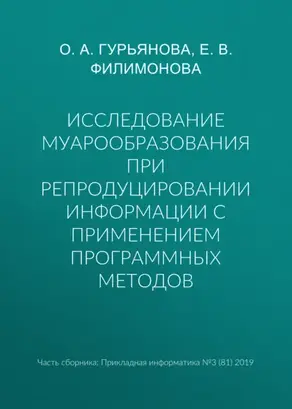 О. А. ГУРЬЯНОВА, Е. В. ФИЛИМОНОВА

ИССЛЕДОВАНИЕ МУАРООБРАЗОВАНИЯ ПРИ РЕПРОДУЦИРОВАНИИ ИНФОРМАЦИИ С ПРИМЕНЕНИЕМ ПРОГРАММНЫХ МЕТОДОВ

Часть сборника: Прикладная информатика №3 (81) 2019